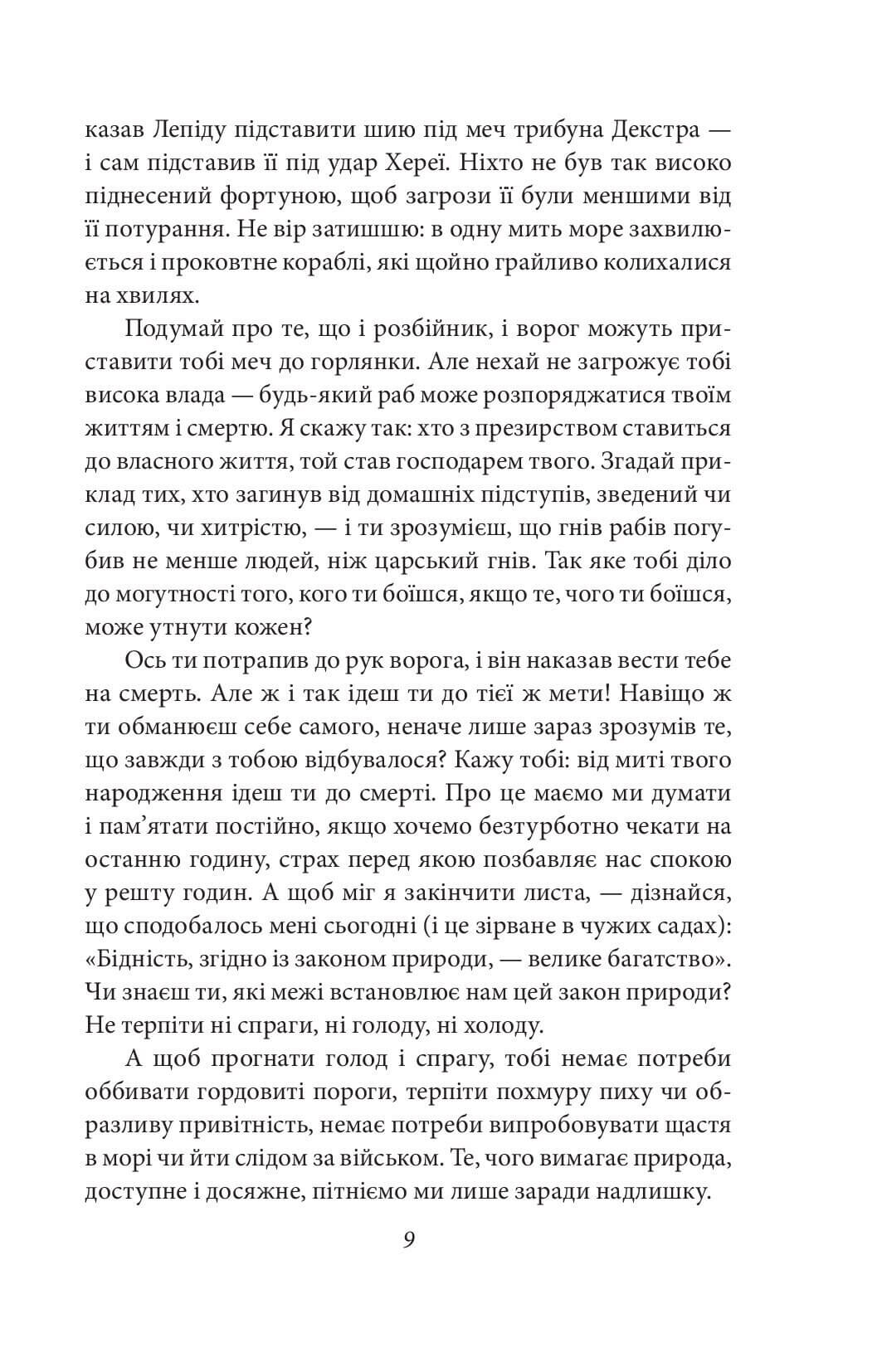 казав Лепіду підставити шию під меч трибуна Декстра — і сам підставив її під удар Хереї. Ніхто не був так високо піднесений фортуною, щоб загрози її були меншими від її потурання. Не вір затишшю: в одну мить море захвилюється і проковтне кораблі, які щойно грайливо колихалися на хвилях.

Подумай про те, що і розбійник, і ворог можуть приставити тобі меч до горлянки. Але нехай не загрожує тобі висока влада — будь-який раб може розпоряджатися твоїм життям і смертю. Я скажу так: хто з презирством ставиться до власного життя, той став господарем твого. Згадай приклад тих, хто загинув від домашніх підступів, зведений чи силою, чи хитрістю, — і ти зрозумієш, що гнів рабів погубив не менше людей, ніж царський гнів. Так яке тобі діло до могутності того, кого ти боїшся, якщо те, чого ти боїшся, може утнути кожен?

Ось ти потрапив до рук ворога, і він наказав вести тебе на смерть. Але ж і так ідеш ти до тієї ж мети! Навіщо ж ти обманюєш себе самого, неначе лише зараз зрозумів те, що завжди з тобою відбувалося? Кажу тобі: від миті твого народження ідеш ти до смерті. Про це маємо ми думати і пам’ятати постійно, якщо хочемо безтурботно чекати на останню годину, страх перед якою позбавляє нас спокою у решту годин. А щоб міг я закінчити листа, — дізнайся, що сподобалось мені сьогодні (і це зірване в чужих садах): «Бідність, згідно із законом природи, — велике багатство». Чи знаєш ти, які межі встановлює нам цей закон природи? Не терпіти ні спраги, ні голоду, ні холоду.

А щоб прогнати голод і спрагу, тобі немає потреби оббивати гордовиті пороги, терпіти похмуру пиху чи образливу привітність, немає потреби випробовувати щастя в морі чи йти слідом за військом. Те, чого вимагає природа, доступне і досяжне, пітніємо ми лише заради надлишку.

9